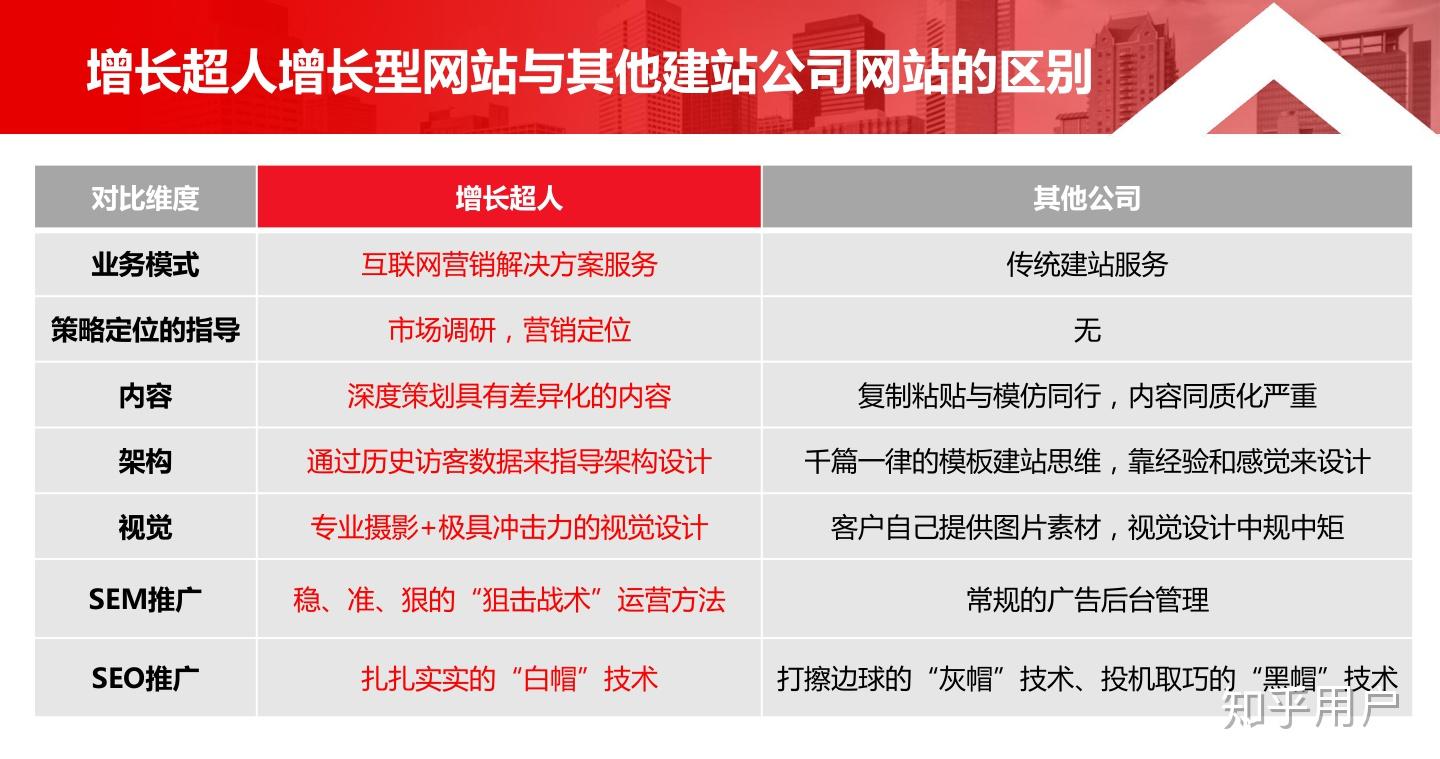 增长超人增长型网站与其他建站公司网站的区别

| 对比维度 | 增长超人 | 其他公司 |
|---|---|---|
| 业务模式 | 互联网营销解决方案服务 | 传统建站服务 |
| 策略定位的指导 | 市场调研，营销定位 | 无 |
| 内容 | 深度策划具有差异化的内容 | 复制粘贴与模仿同行，内容同质化严重 |
| 架构 | 通过历史访客数据来指导架构设计 | 千篇一律的模板建站思维，靠经验和感觉来设计 |
| 视觉 | 专业摄影+极具冲击力的视觉设计 | 客户自己提供图片素材，视觉设计中规中矩 |
| SEM推广 | 稳、准、狠的“狙击战术”运营方法 | 常规的广告后台管理 |
| SEO推广 | 扎扎实实的“白帽”技术 | 打擦边球的“灰帽”技术、投机取巧的“黑帽”技术 |

知乎用户